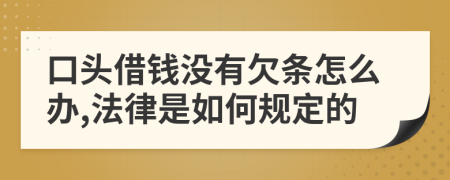 口头借钱没有欠条怎么办,法律是如何规定的